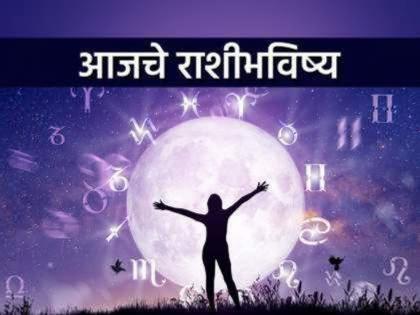 आजचे राशीभविष्य